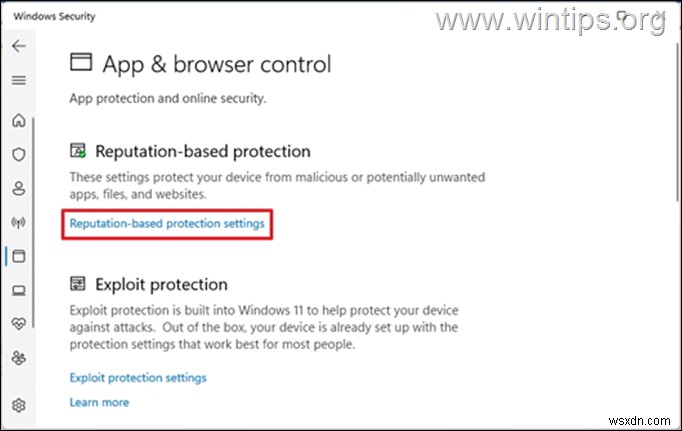 Windows Security

www.wintips.org

App & browser control

App protection and online security.

Reputation-based protection

These settings protect your device from malicious or potentially unwanted apps, files, and websites.

Reputation-based protection settings

Exploit protection

Exploit protection is built into Windows 11 to help protect your device against attacks. Out of the box, your device is already set up with the protection settings that work best for most people.

Exploit protection settings

Learn more

wsxdn.com